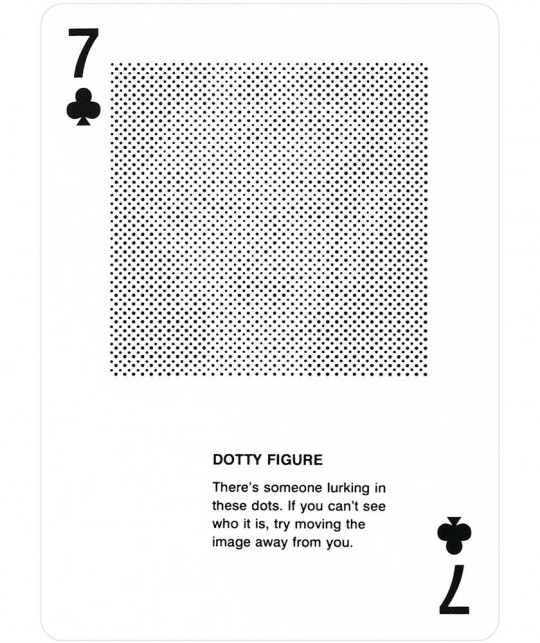 7
♣

DOTTY FIGURE

There's someone lurking in these dots. If you can't see who it is, try moving the image away from you.

♣
7